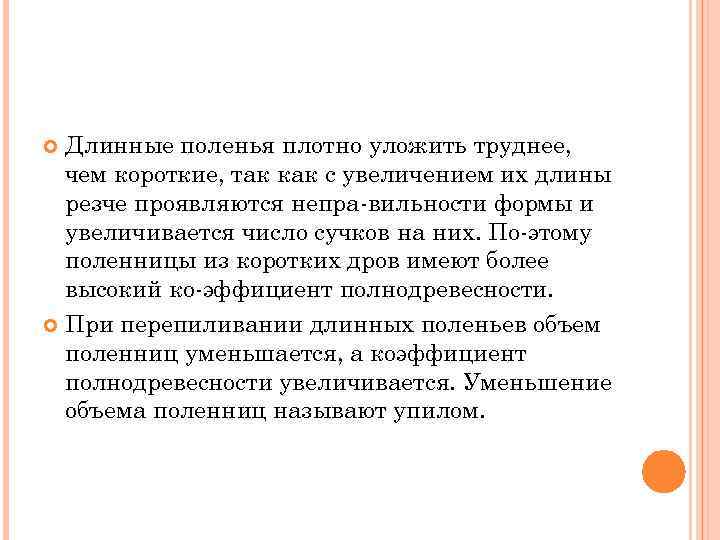 Длинные поленья плотно уложить труднее, чем короткие, так как с увеличением их длины резче проявляются непра-вильности формы и увеличивается число сучков на них. По-этому поленницы из коротких дров имеют более высокий ко-эффициент полнодревесности.

При перепиливании длинных поленьев объем поленниц уменьшается, а коэффициент полнодревесности увеличивается. Уменьшение объема поленниц называют упилом.